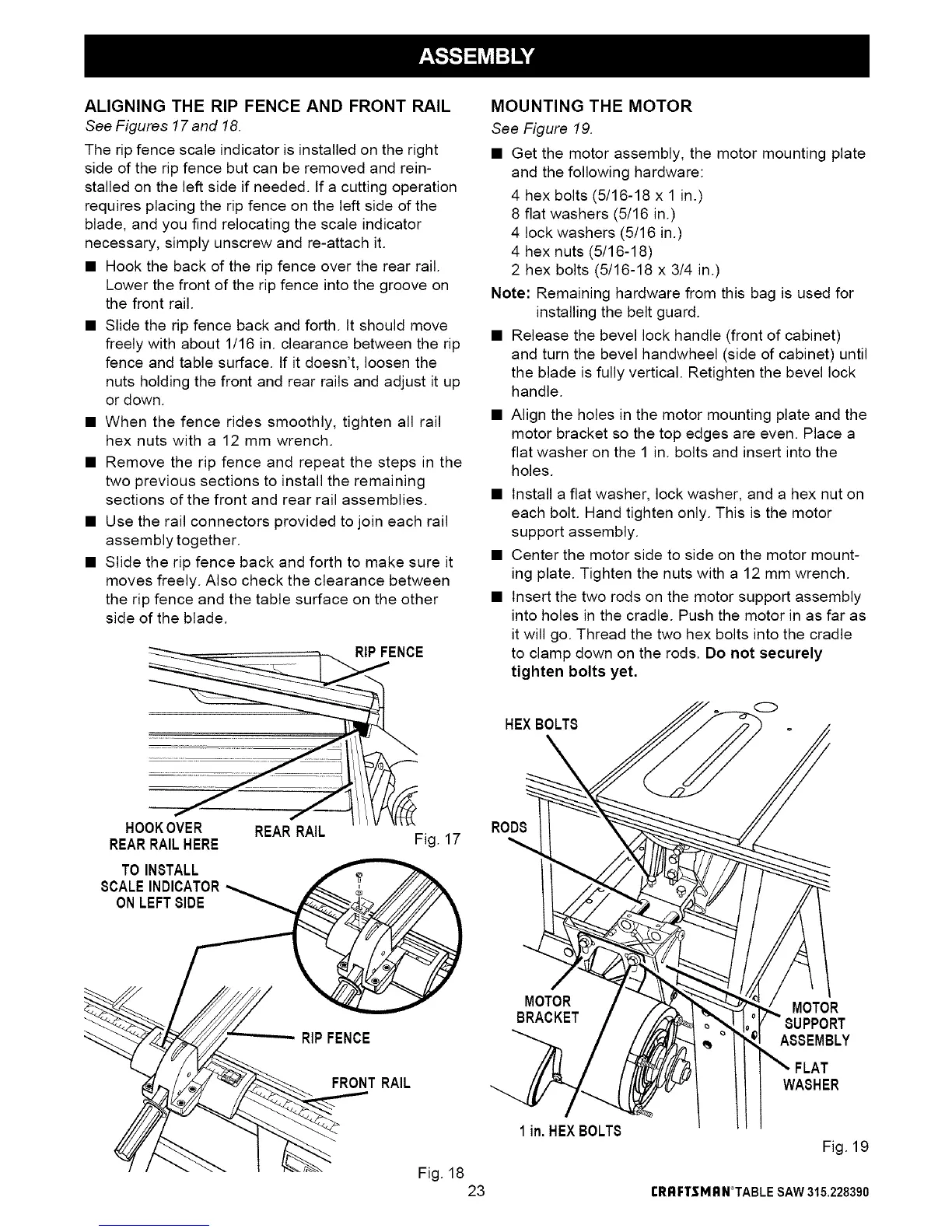 ASSEMBLY

ALIGNING THE RIP FENCE AND FRONT RAIL
See Figures 17 and 18.

The rip fence scale indicator is installed on the right side of the rip fence but can be removed and reinstalled on the left side if needed. If a cutting operation requires placing the rip fence on the left side of the blade, and you find relocating the scale indicator necessary, simply unscrew and re-attach it.

■ Hook the back of the rip fence over the rear rail. Lower the front of the rip fence into the groove on the front rail.

■ Slide the rip fence back and forth. It should move freely with about 1/16 in. clearance between the rip fence and table surface. If it doesn't, loosen the nuts holding the front and rear rails and adjust it up or down.

■ When the fence rides smoothly, tighten all rail hex nuts with a 12 mm wrench.

■ Remove the rip fence and repeat the steps in the two previous sections to install the remaining sections of the front and rear rail assemblies.

■ Use the rail connectors provided to join each rail assembly together.

■ Slide the rip fence back and forth to make sure it moves freely. Also check the clearance between the rip fence and the table surface on the other side of the blade.

RIP FENCE
HOOK OVER REAR RAIL HERE
REAR RAIL
Fig. 17

TO INSTALL SCALE INDICATOR ON LEFT SIDE
RIP FENCE
FRONT RAIL
Fig. 18

MOUNTING THE MOTOR
See Figure 19.

■ Get the motor assembly, the motor mounting plate and the following hardware:
4 hex bolts (5/16-18 x 1 in.)
8 flat washers (5/16 in.)
4 lock washers (5/16 in.)
4 hex nuts (5/16-18)
2 hex bolts (5/16-18 x 3/4 in.)

Note: Remaining hardware from this bag is used for installing the belt guard.

■ Release the bevel lock handle (front of cabinet) and turn the bevel handwheel (side of cabinet) until the blade is fully vertical. Retighten the bevel lock handle.

■ Align the holes in the motor mounting plate and the motor bracket so the top edges are even. Place a flat washer on the 1 in. bolts and insert into the holes.

■ Install a flat washer, lock washer, and a hex nut on each bolt. Hand tighten only. This is the motor support assembly.

■ Center the motor side to side on the motor mounting plate. Tighten the nuts with a 12 mm wrench.

■ Insert the two rods on the motor support assembly into holes in the cradle. Push the motor in as far as it will go. Thread the two hex bolts into the cradle to clamp down on the rods. Do not securely tighten bolts yet.

HEX BOLTS
RODS
MOTOR BRACKET
MOTOR SUPPORT ASSEMBLY
FLAT WASHER
1 in. HEX BOLTS
Fig. 19

23

CRAFTSMAN® TABLE SAW 315.228390